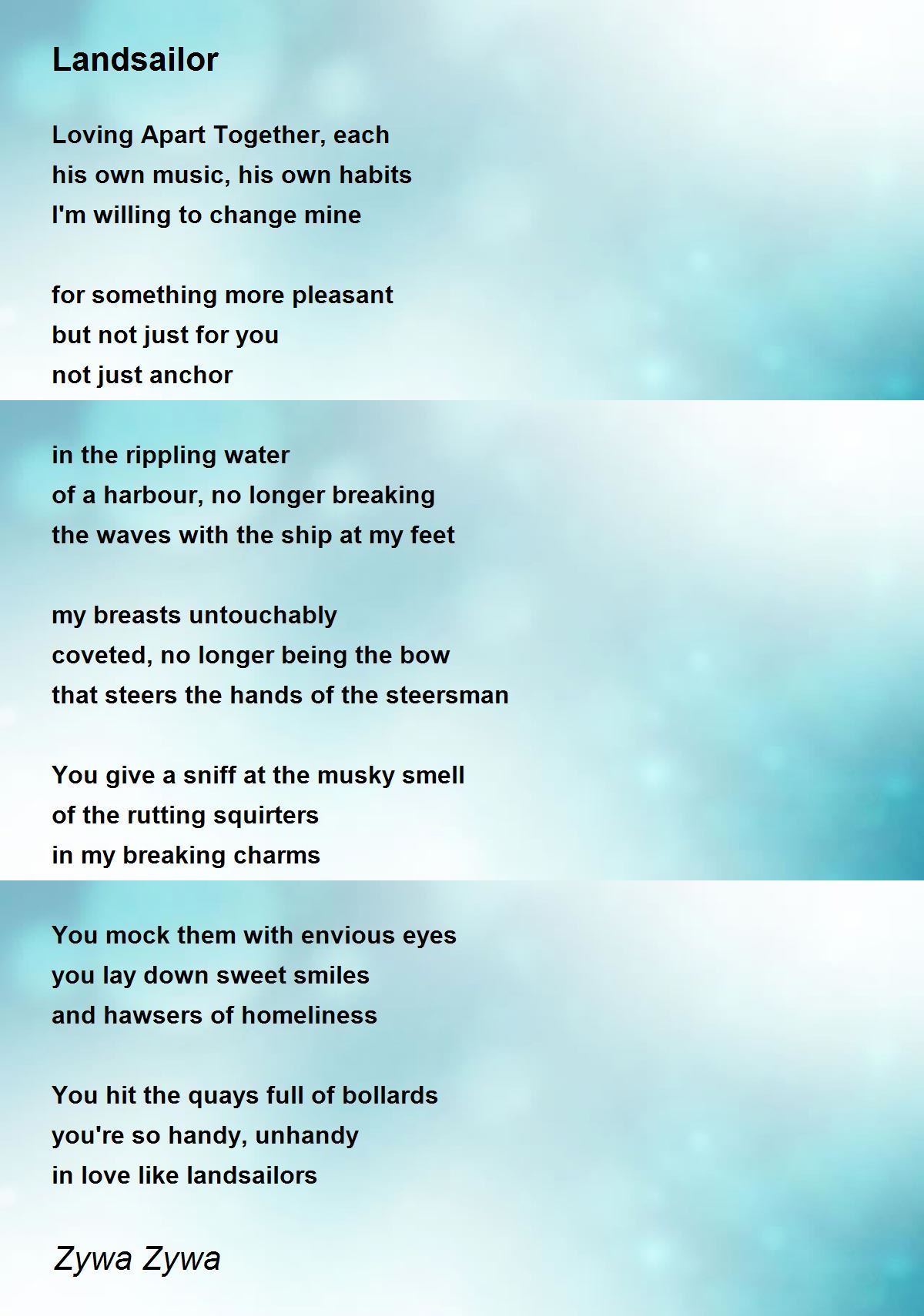 Landsailor

Loving Apart Together, each
his own music, his own habits
I'm willing to change mine

for something more pleasant
but not just for you
not just anchor

in the rippling water
of a harbour, no longer breaking
the waves with the ship at my feet

my breasts untouchably
coveted, no longer being the bow
that steers the hands of the steersman

You give a sniff at the musky smell
of the rutting squirters
in my breaking charms

You mock them with envious eyes
you lay down sweet smiles
and hawsers of homeliness

You hit the quays full of bollards
you're so handy, unhandy
in love like landsailors

Zywa Zywa